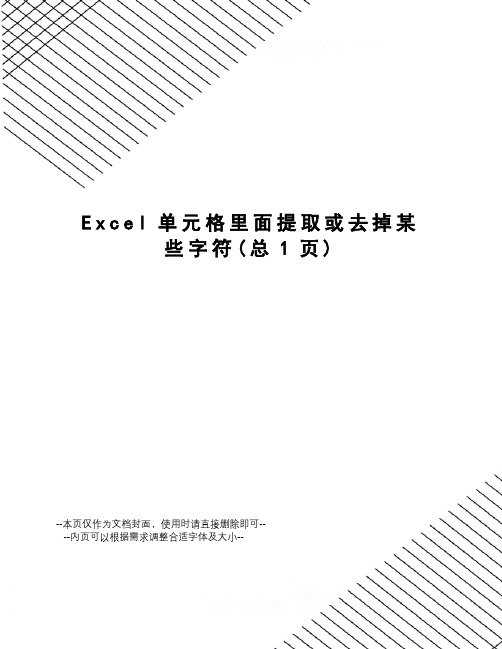 Excel 单元格里面提取或去掉某些字符(总 1 页)

--本页仅作为文档封面，使用时请直接删除即可--
--内页可以根据需求调整合适字体及大小--